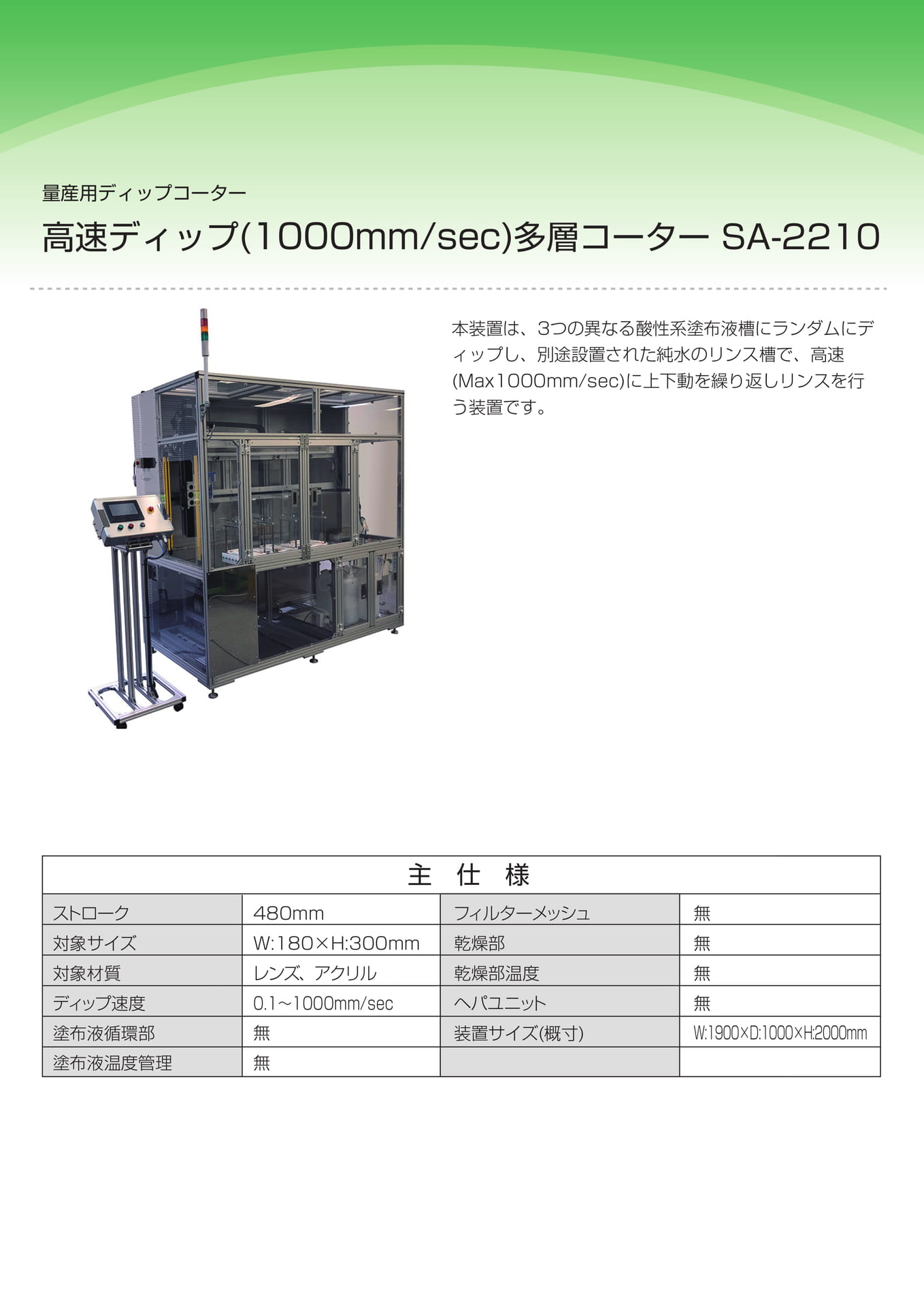 量産用ディップコーター

高速ディップ(1000mm/sec)多層コーター SA-2210

本装置は、3つの異なる酸性系塗布液槽にランダムにディップし、別途設置された純水のリンス槽で、高速(Max1000mm/sec)に上下動を繰り返しリンスを行う装置です。

| 主 仕 様 | | | |
|---|---|---|---|
| ストローク | 480mm | フィルターメッシュ | 無 |
| 対象サイズ | W:180×H:300mm | 乾燥部 | 無 |
| 対象材質 | レンズ、アクリル | 乾燥部温度 | 無 |
| ディップ速度 | 0.1~1000mm/sec | ヘパユニット | 無 |
| 塗布液循環部 | 無 | 装置サイズ(概寸) | W:1900×D:1000×H:2000mm |
| 塗布液温度管理 | 無 | | |